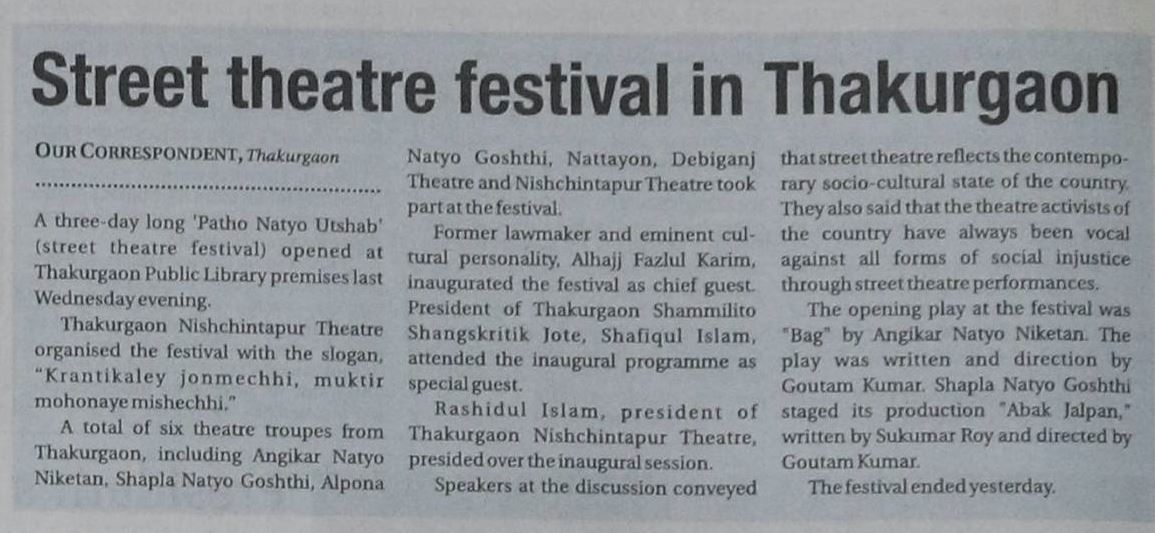 Street theatre festival in Thakurgaon

OUR CORRESPONDENT, Thakurgaon

A three-day long 'Patho Natyo Utshab' (street theatre festival) opened at Thakurgaon Public Library premises last Wednesday evening.

Thakurgaon Nishchintapur Theatre organised the festival with the slogan, "Krantikaley jonmechhi, muktir mohonaye mishechhi."

A total of six theatre troupes from Thakurgaon, including Angikar Natyo Niketan, Shapla Natyo Goshthi, Alpona Natyo Goshthi, Nattayon, Debiganj Theatre and Nishchintapur Theatre took part at the festival.

Former lawmaker and eminent cultural personality, Alhajj Fazlul Karim, inaugurated the festival as chief guest. President of Thakurgaon Shammilito Shangskritik Jote, Shafiqul Islam, attended the inaugural programme as special guest.

Rashidul Islam, president of Thakurgaon Nishchintapur Theatre, presided over the inaugural session.

Speakers at the discussion conveyed that street theatre reflects the contemporary socio-cultural state of the country. They also said that the theatre activists of the country have always been vocal against all forms of social injustice through street theatre performances.

The opening play at the festival was "Bag" by Angikar Natyo Niketan. The play was written and direction by Goutam Kumar. Shapla Natyo Goshthi staged its production "Abak Jalpan," written by Sukumar Roy and directed by Goutam Kumar.

The festival ended yesterday.